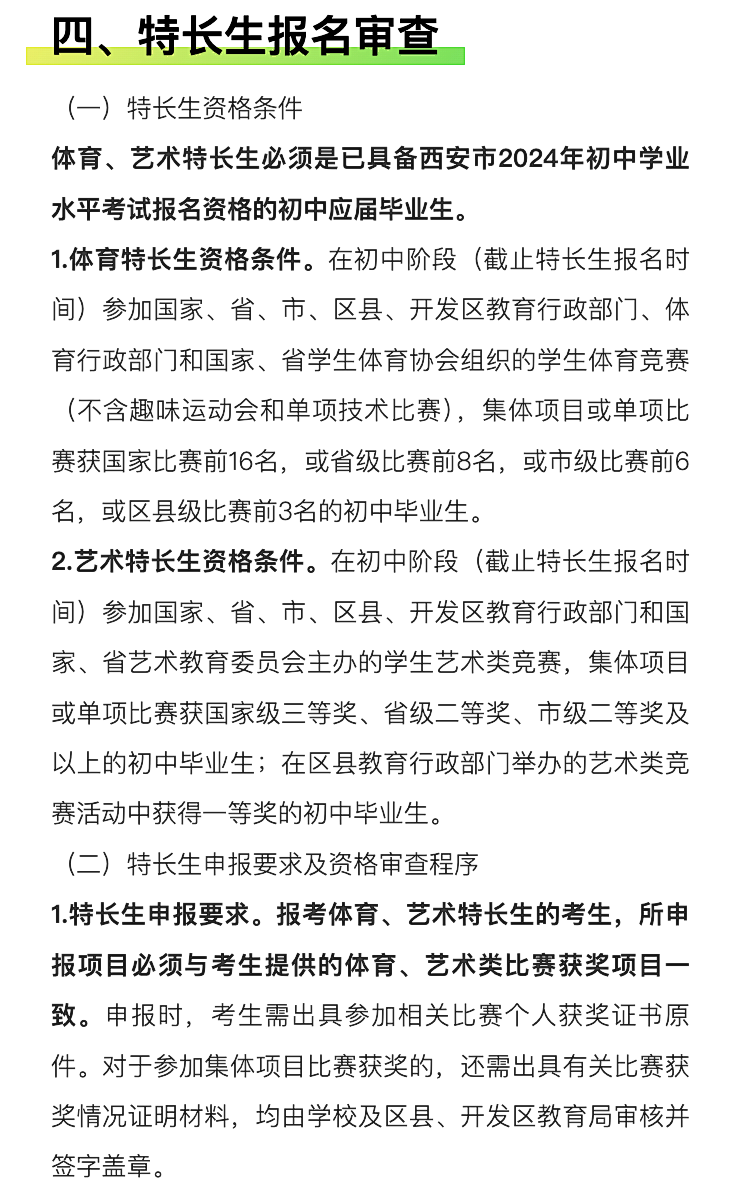 四、特长生报名审查

（一）特长生资格条件

体育、艺术特长生必须是已具备西安市2024年初中学业水平考试报名资格的初中应届毕业生。

1.体育特长生资格条件。在初中阶段（截止特长生报名时间）参加国家、省、市、区县、开发区教育行政部门、体育行政部门和国家、省学生体育协会组织的学生体育竞赛（不含趣味运动会和单项技术比赛），集体项目或单项比赛获国家比赛前16名，或省级比赛前8名，或市级比赛前6名，或区县级比赛前3名的初中毕业生。

2.艺术特长生资格条件。在初中阶段（截止特长生报名时间）参加国家、省、市、区县、开发区教育行政部门和国家、省艺术教育委员会主办的学生艺术类竞赛，集体项目或单项比赛获国家级三等奖、省级二等奖、市级二等奖及以上的初中毕业生；在区县教育行政部门举办的艺术类竞赛活动中获得一等奖的初中毕业生。

（二）特长生申报要求及资格审查程序

1.特长生申报要求。报考体育、艺术特长生的考生，所申报项目必须与考生提供的体育、艺术类比赛获奖项目一致。申报时，考生需出具参加相关比赛个人获奖证书原件。对于参加集体项目比赛获奖的，还需出具有关比赛获奖情况证明材料，均由学校及区县、开发区教育局审核并签字盖章。